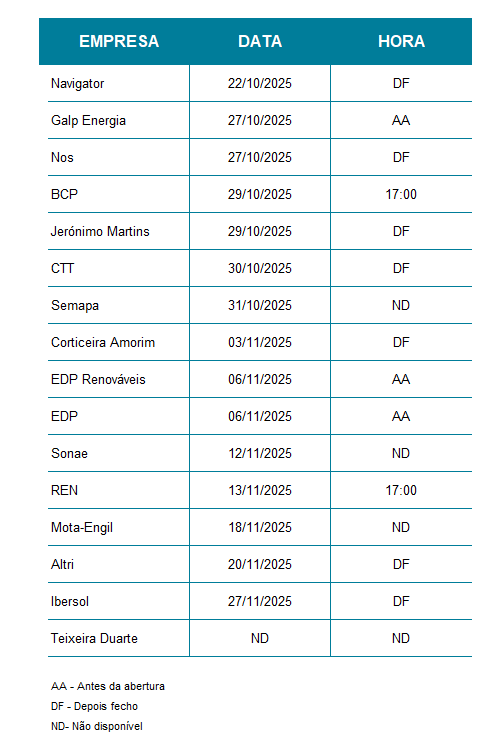 | EMPRESA | DATA | HORA |
|---|---|---|
| Navigator | 22/10/2025 | DF |
| Galp Energia | 27/10/2025 | AA |
| Nos | 27/10/2025 | DF |
| BCP | 29/10/2025 | 17:00 |
| Jerónimo Martins | 29/10/2025 | DF |
| CTT | 30/10/2025 | DF |
| Semapa | 31/10/2025 | ND |
| Corticeira Amorim | 03/11/2025 | DF |
| EDP Renováveis | 06/11/2025 | AA |
| EDP | 06/11/2025 | AA |
| Sonae | 12/11/2025 | ND |
| REN | 13/11/2025 | 17:00 |
| Mota-Engil | 18/11/2025 | ND |
| Altri | 20/11/2025 | DF |
| Ibersol | 27/11/2025 | DF |
| Teixeira Duarte | ND | ND |

AA - Antes da abertura
DF - Depois fecho
ND- Não disponível